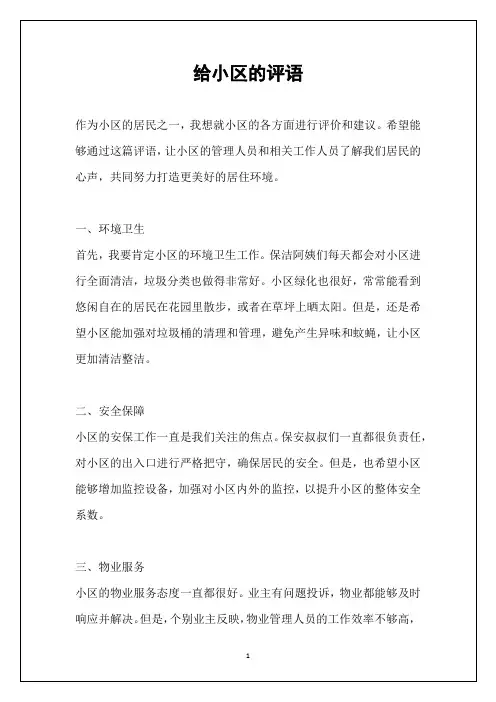 给小区的评语

作为小区的居民之一，我想就小区的各方面进行评价和建议。希望能够通过这篇评语，让小区的管理人员和相关工作人员了解我们居民的心声，共同努力打造更美好的居住环境。

一、环境卫生

首先，我要肯定小区的环境卫生工作。保洁阿姨们每天都会对小区进行全面清洁，垃圾分类也做得非常好。小区绿化也很好，常常能看到悠闲自在的居民在花园里散步，或者在草坪上晒太阳。但是，还是希望小区能加强对垃圾桶的清理和管理，避免产生异味和蚊蝇，让小区更加清洁整洁。

二、安全保障

小区的安保工作一直是我们关注的焦点。保安叔叔们一直都很负责任，对小区的出入口进行严格把守，确保居民的安全。但是，也希望小区能够增加监控设备，加强对小区内外的监控，以提升小区的整体安全系数。

三、物业服务

小区的物业服务态度一直都很好。业主有问题投诉，物业都能够及时响应并解决。但是，个别业主反映，物业管理人员的工作效率不够高，

1